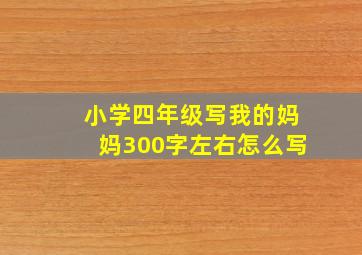 小学四年级写我的妈妈300字左右怎么写